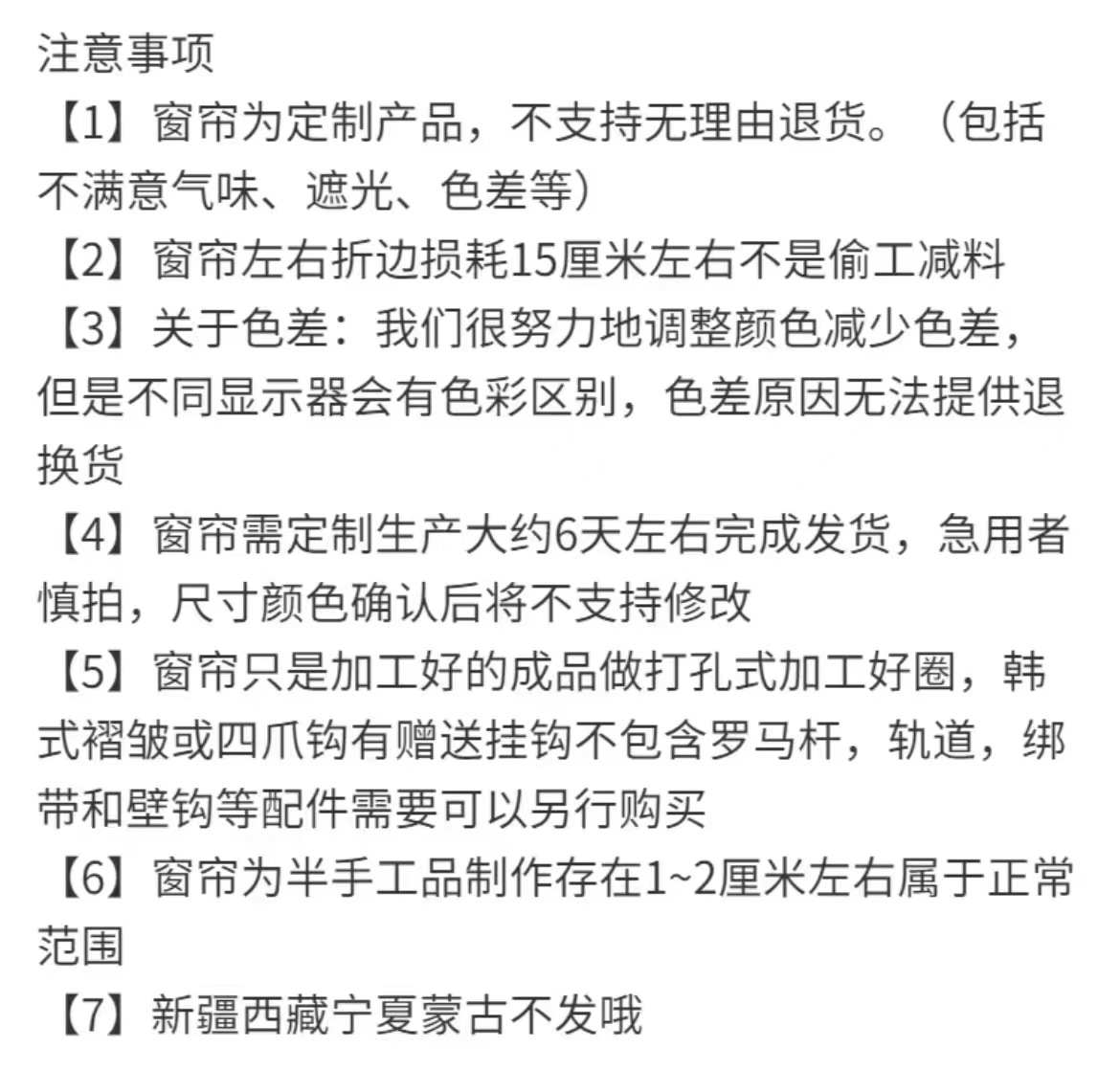 注意事项

【1】窗帘为定制产品，不支持无理由退货。（包括不满意气味、遮光、色差等）

【2】窗帘左右折边损耗15厘米左右不是偷工减料

【3】关于色差：我们很努力地调整颜色减少色差，但是不同显示器会有色彩区别，色差原因无法提供退换货

【4】窗帘需定制生产大约6天左右完成发货，急用者慎拍，尺寸颜色确认后将不支持修改

【5】窗帘只是加工好的成品做打孔式加工好圈，韩式褶皱或四爪钩有赠送挂钩不包含罗马杆，轨道，绑带和壁钩等配件需要可以另行购买

【6】窗帘为半手工品制作存在1~2厘米左右属于正常范围

【7】新疆西藏宁夏蒙古不发哦